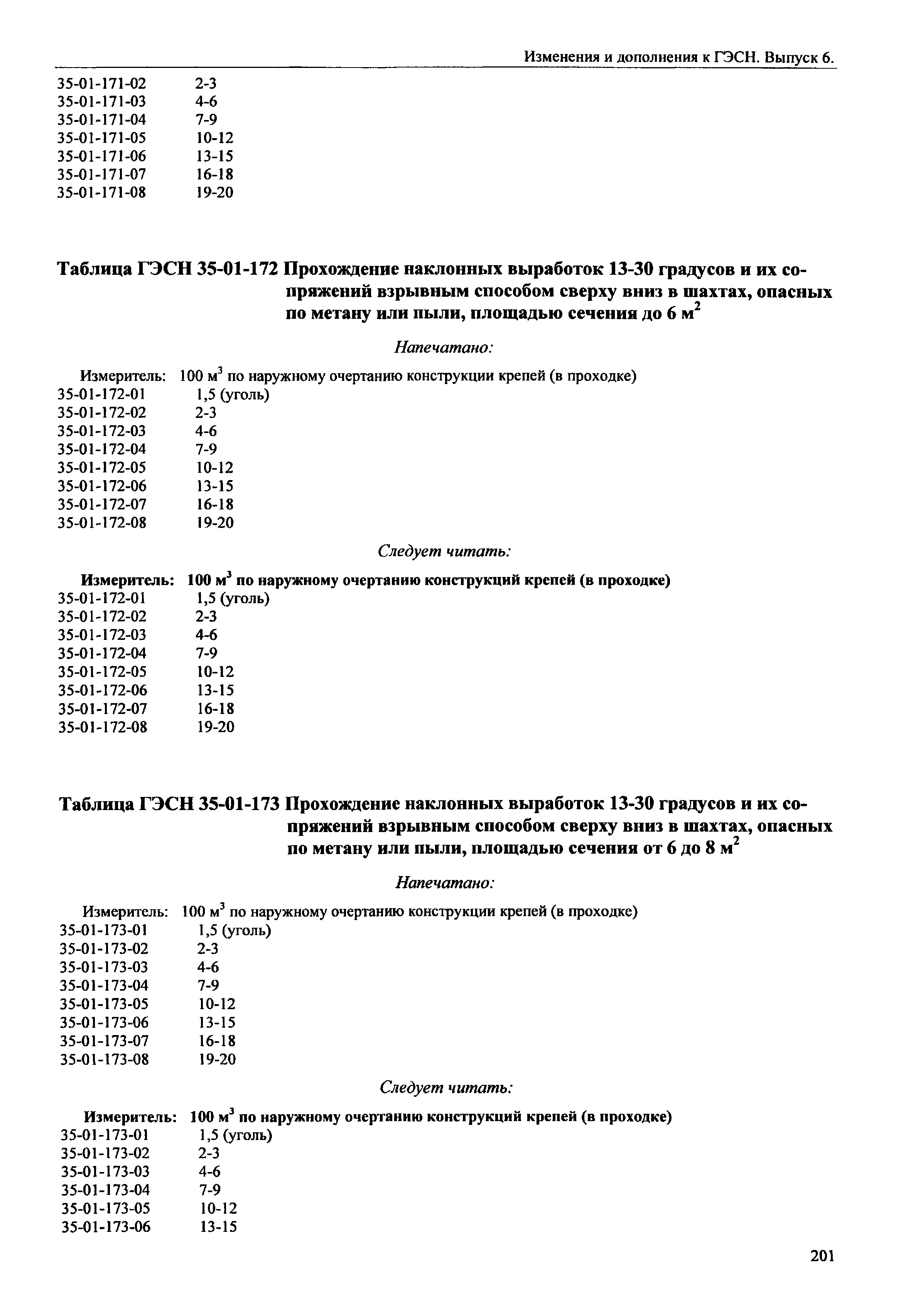 Изменения и дополнения к ГЭСН. Выпуск 6.

35-01-171-02 2-3
35-01-171-03 4-6
35-01-171-04 7-9
35-01-171-05 10-12
35-01-171-06 13-15
35-01-171-07 16-18
35-01-171-08 19-20

Таблица ГЭСН 35-01-172 Прохождение наклонных выработок 13-30 градусов и их сопряжений взрывным способом сверху вниз в шахтах, опасных по метану или пыли, площадью сечения до 6 м$^2$

Напечатано:

Измеритель: 100 м$^3$ по наружному очертанию конструкции крепей (в проходке)
35-01-172-01 1,5 (уголь)
35-01-172-02 2-3
35-01-172-03 4-6
35-01-172-04 7-9
35-01-172-05 10-12
35-01-172-06 13-15
35-01-172-07 16-18
35-01-172-08 19-20

Следует читать:

Измеритель: 100 м$^3$ по наружному очертанию конструкций крепей (в проходке)
35-01-172-01 1,5 (уголь)
35-01-172-02 2-3
35-01-172-03 4-6
35-01-172-04 7-9
35-01-172-05 10-12
35-01-172-06 13-15
35-01-172-07 16-18
35-01-172-08 19-20

Таблица ГЭСН 35-01-173 Прохождение наклонных выработок 13-30 градусов и их сопряжений взрывным способом сверху вниз в шахтах, опасных по метану или пыли, площадью сечения от 6 до 8 м$^2$

Напечатано:

Измеритель: 100 м$^3$ по наружному очертанию конструкции крепей (в проходке)
35-01-173-01 1,5 (уголь)
35-01-173-02 2-3
35-01-173-03 4-6
35-01-173-04 7-9
35-01-173-05 10-12
35-01-173-06 13-15
35-01-173-07 16-18
35-01-173-08 19-20

Следует читать:

Измеритель: 100 м$^3$ по наружному очертанию конструкций крепей (в проходке)
35-01-173-01 1,5 (уголь)
35-01-173-02 2-3
35-01-173-03 4-6
35-01-173-04 7-9
35-01-173-05 10-12
35-01-173-06 13-15

201